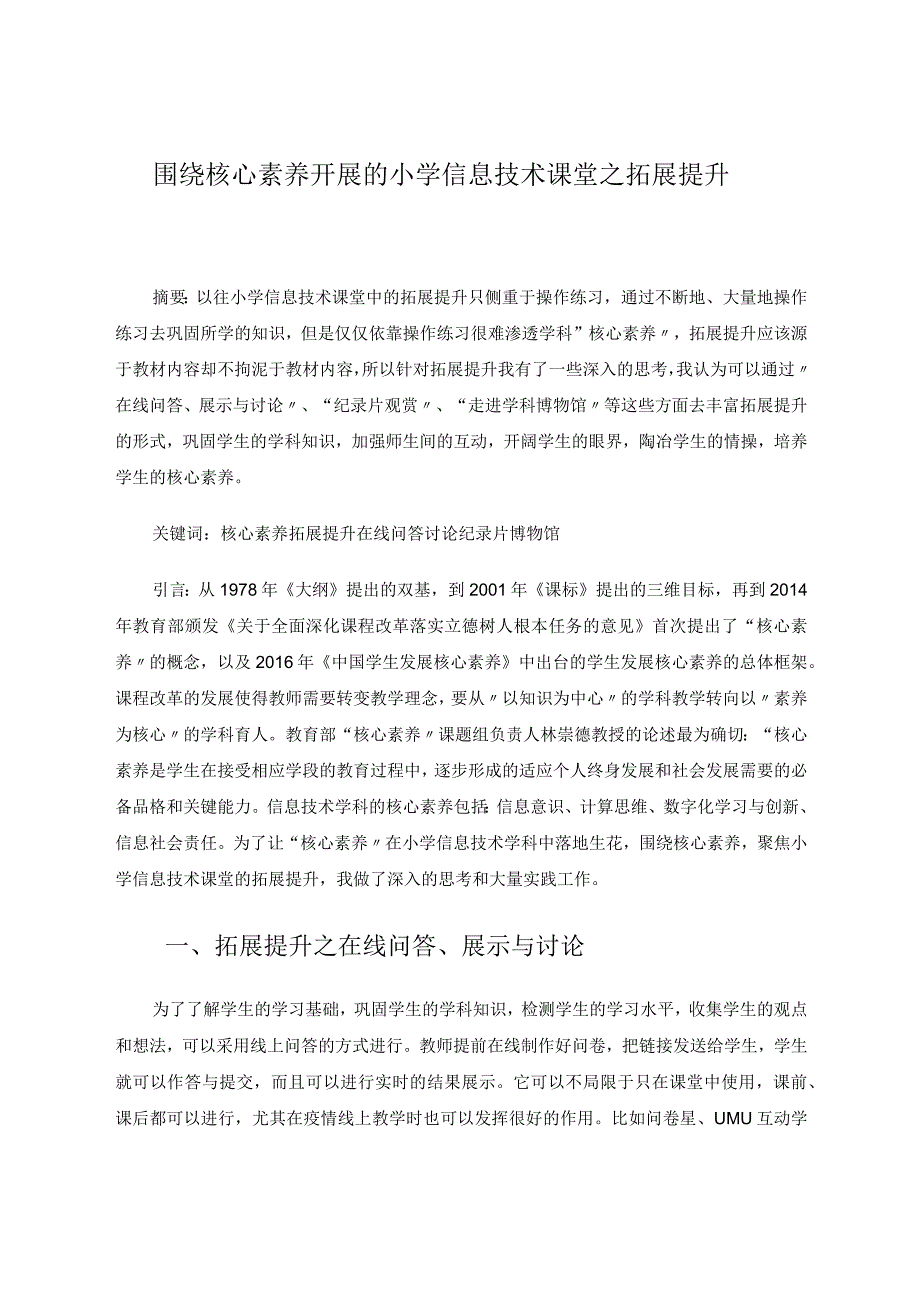 围绕核心素养开展的小学信息技术课堂之拓展提升

摘要：以往小学信息技术课堂中的拓展提升只侧重于操作练习，通过不断地、大量地操作练习去巩固所学的知识，但是仅仅依靠操作练习很难渗透学科”核心素养〃，拓展提升应该源于教材内容却不拘泥于教材内容，所以针对拓展提升我有了一些深入的思考，我认为可以通过〃在线问答、展示与讨论〃、“纪录片观赏〃、“走进学科博物馆〃等这些方面去丰富拓展提升的形式，巩固学生的学科知识，加强师生间的互动，开阔学生的眼界，陶冶学生的情操，培养学生的核心素养。

关键词：核心素养拓展提升在线问答讨论纪录片博物馆

引言：从1978年《大纲》提出的双基，到2001年《课标》提出的三维目标，再到2014年教育部颁发《关于全面深化课程改革落实立德树人根本任务的意见》首次提出了“核心素养〃的概念，以及2016年《中国学生发展核心素养》中出台的学生发展核心素养的总体框架。课程改革的发展使得教师需要转变教学理念，要从〃以知识为中心〃的学科教学转向以〃素养为核心〃的学科育人。教育部“核心素养〃课题组负责人林崇德教授的论述最为确切：“核心素养是学生在接受相应学段的教育过程中，逐步形成的适应个人终身发展和社会发展需要的必备品格和关键能力。信息技术学科的核心素养包括：信息意识、计算思维、数字化学习与创新、信息社会责任。为了让“核心素养〃在小学信息技术学科中落地生花，围绕核心素养，聚焦小学信息技术课堂的拓展提升，我做了深入的思考和大量实践工作。

一、拓展提升之在线问答、展示与讨论

为了了解学生的学习基础，巩固学生的学科知识，检测学生的学习水平，收集学生的观点和想法，可以采用线上问答的方式进行。教师提前在线制作好问卷，把链接发送给学生，学生就可以作答与提交，而且可以进行实时的结果展示。它可以不局限于只在课堂中使用，课前、课后都可以进行，尤其在疫情线上教学时也可以发挥很好的作用。比如问卷星、UMU互动学